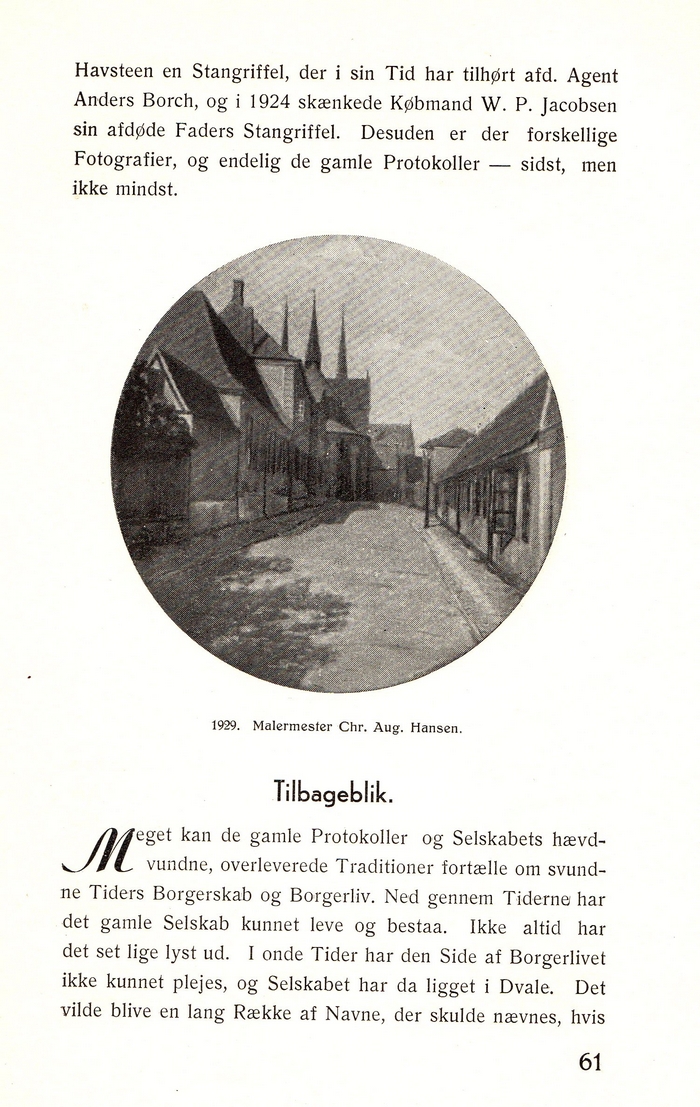 Havsteen en Stangriffel, der i sin Tid har tilhørt afd. Agent Anders Borch, og i 1924 skænkede Købmand W. P. Jacobsen sin afdøde Faders Stangriffel. Desuden er der forskellige Fotografier, og endelig de gamle Protokoller — sidst, men ikke mindst.

1929. Malermester Chr. Aug. Hansen.

Tilbageblik.

Meget kan de gamle Protokoller og Selskabets hævdvundne, overleverede Traditioner fortælle om svundne Tiders Borgerskab og Borgerliv. Ned gennem Tiderne har det gamle Selskab kunnet leve og bestaa. Ikke altid har det set lige lyst ud. I onde Tider har den Side af Borgerlivet ikke kunnet plejes, og Selskabet har da ligget i Dvale. Det vilde blive en lang Række af Navne, der skulde nævnes, hvis

61